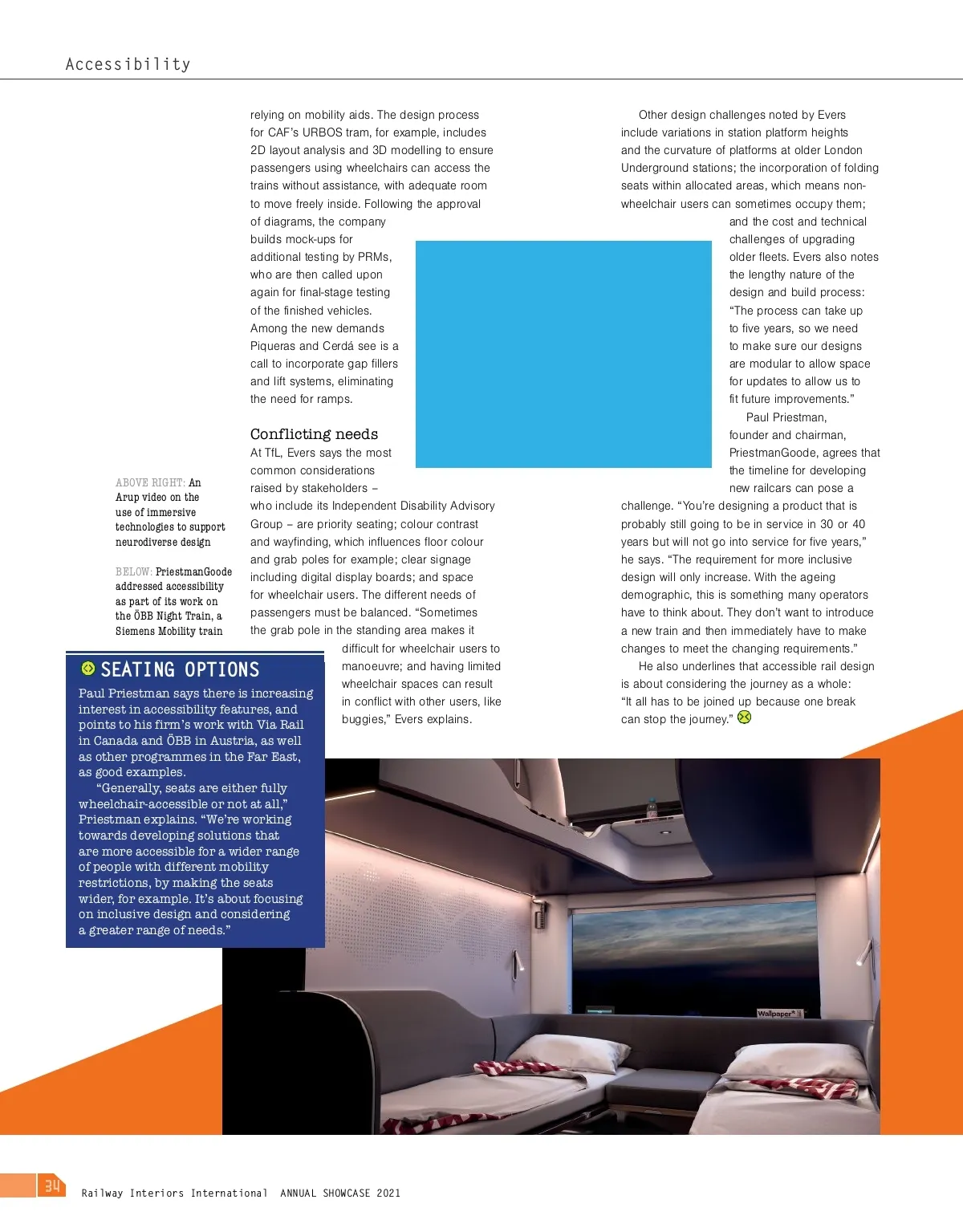 Accessibility

relying on mobility aids. The design process for CAF's URBOS tram, for example, includes 2D layout analysis and 3D modelling to ensure passengers using wheelchairs can access the trains without assistance, with adequate room to move freely inside. Following the approval of diagrams, the company builds mock-ups for additional testing by PRMs, who are then called upon again for final-stage testing of the finished vehicles. Among the new demands Piqueras and Cerdá see is a call to incorporate gap fillers and lift systems, eliminating the need for ramps.

Conflicting needs

At TfL, Evers says the most common considerations raised by stakeholders – who include its Independent Disability Advisory Group – are priority seating; colour contrast and wayfinding, which influences floor colour and grab poles for example; clear signage including digital display boards; and space for wheelchair users. The different needs of passengers must be balanced. "Sometimes the grab pole in the standing area makes it difficult for wheelchair users to manoeuvre; and having limited wheelchair spaces can result in conflict with other users, like buggies," Evers explains.

Other design challenges noted by Evers include variations in station platform heights and the curvature of platforms at older London Underground stations; the incorporation of folding seats within allocated areas, which means non-wheelchair users can sometimes occupy them; and the cost and technical challenges of upgrading older fleets. Evers also notes the lengthy nature of the design and build process: "The process can take up to five years, so we need to make sure our designs are modular to allow space for updates to allow us to fit future improvements."

Paul Priestman, founder and chairman, PriestmanGoode, agrees that the timeline for developing new railcars can pose a challenge. "You're designing a product that is probably still going to be in service in 30 or 40 years but will not go into service for five years," he says. "The requirement for more inclusive design will only increase. With the ageing demographic, this is something many operators have to think about. They don't want to introduce a new train and then immediately have to make changes to meet the changing requirements."

He also underlines that accessible rail design is about considering the journey as a whole: "It all has to be joined up because one break can stop the journey."

ABOVE RIGHT: An Arup video on the use of immersive technologies to support neurodiverse design

BELOW: PriestmanGoode addressed accessibility as part of its work on the ÖBB Night Train, a Siemens Mobility train

SEATING OPTIONS

Paul Priestman says there is increasing interest in accessibility features, and points to his firm's work with Via Rail in Canada and ÖBB in Austria, as well as other programmes in the Far East, as good examples.

"Generally, seats are either fully wheelchair-accessible or not at all," Priestman explains. "We're working towards developing solutions that are more accessible for a wider range of people with different mobility restrictions, by making the seats wider, for example. It's about focusing on inclusive design and considering a greater range of needs."

Wallpaper*

34 Railway Interiors International ANNUAL SHOWCASE 2021